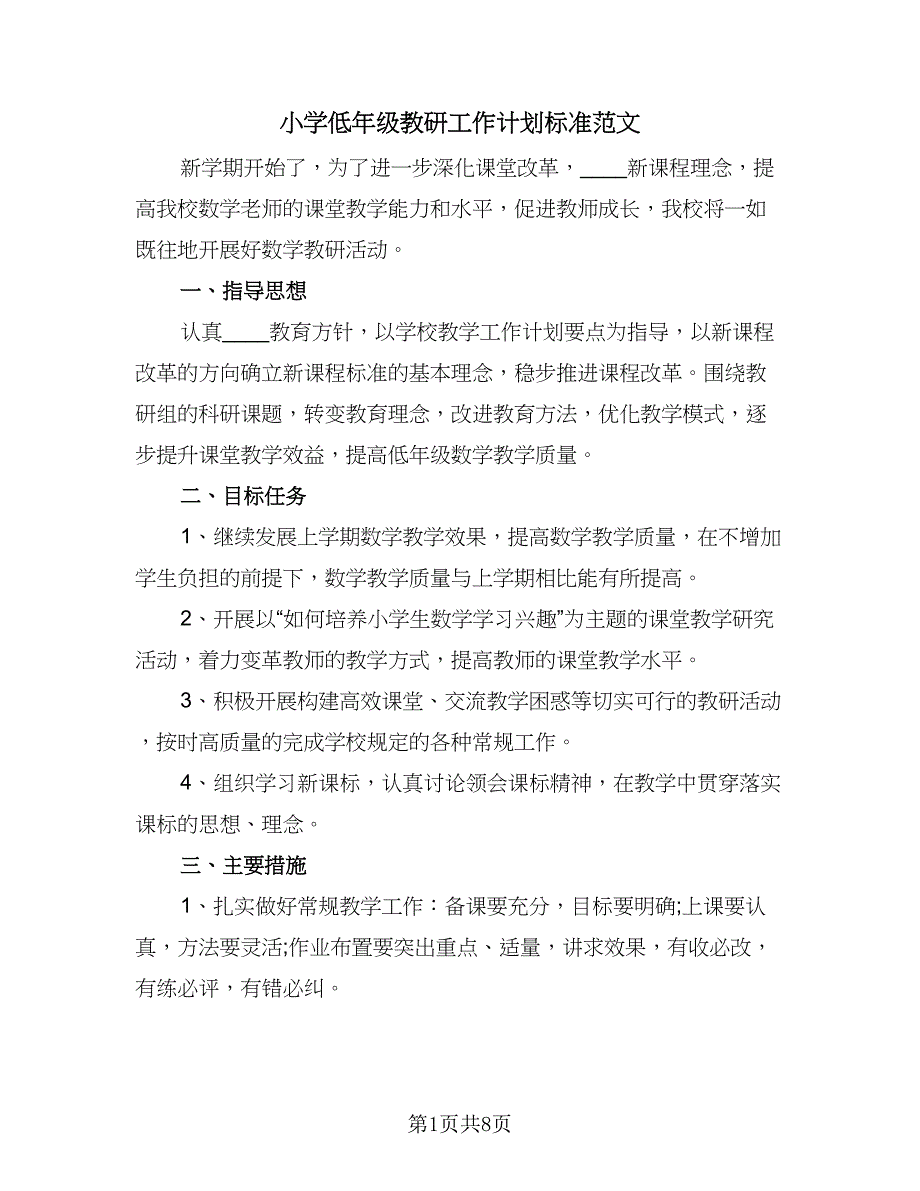 小学低年级教研工作计划标准范文

新学期开始了，为了进一步深化课堂改革，____新课程理念，提高我校数学老师的课堂教学能力和水平，促进教师成长，我校将一如既往地开展好数学教研活动。

一、指导思想

认真____教育方针，以学校教学工作计划要点为指导，以新课程改革的方向确立新课程标准的基本理念，稳步推进课程改革。围绕教研组的科研课题，转变教育理念，改进教育方法，优化教学模式，逐步提升课堂教学效益，提高低年级数学教学质量。

二、目标任务

1、继续发展上学期数学教学效果，提高数学教学质量，在不增加学生负担的前提下，数学教学质量与上学期相比能有所提高。

2、开展以“如何培养小学生数学学习兴趣”为主题的课堂教学研究活动，着力变革教师的教学方式，提高教师的课堂教学水平。

3、积极开展构建高效课堂、交流教学困惑等切实可行的教研活动，按时高质量的完成学校规定的各种常规工作。

4、组织学习新课标，认真讨论领会课标精神，在教学中贯穿落实课标的思想、理念。

三、主要措施

1、扎实做好常规教学工作：备课要充分，目标要明确;上课要认真，方法要灵活;作业布置要突出重点、适量，讲求效果，有收必改，有练必评，有错必纠。

第1页共8页